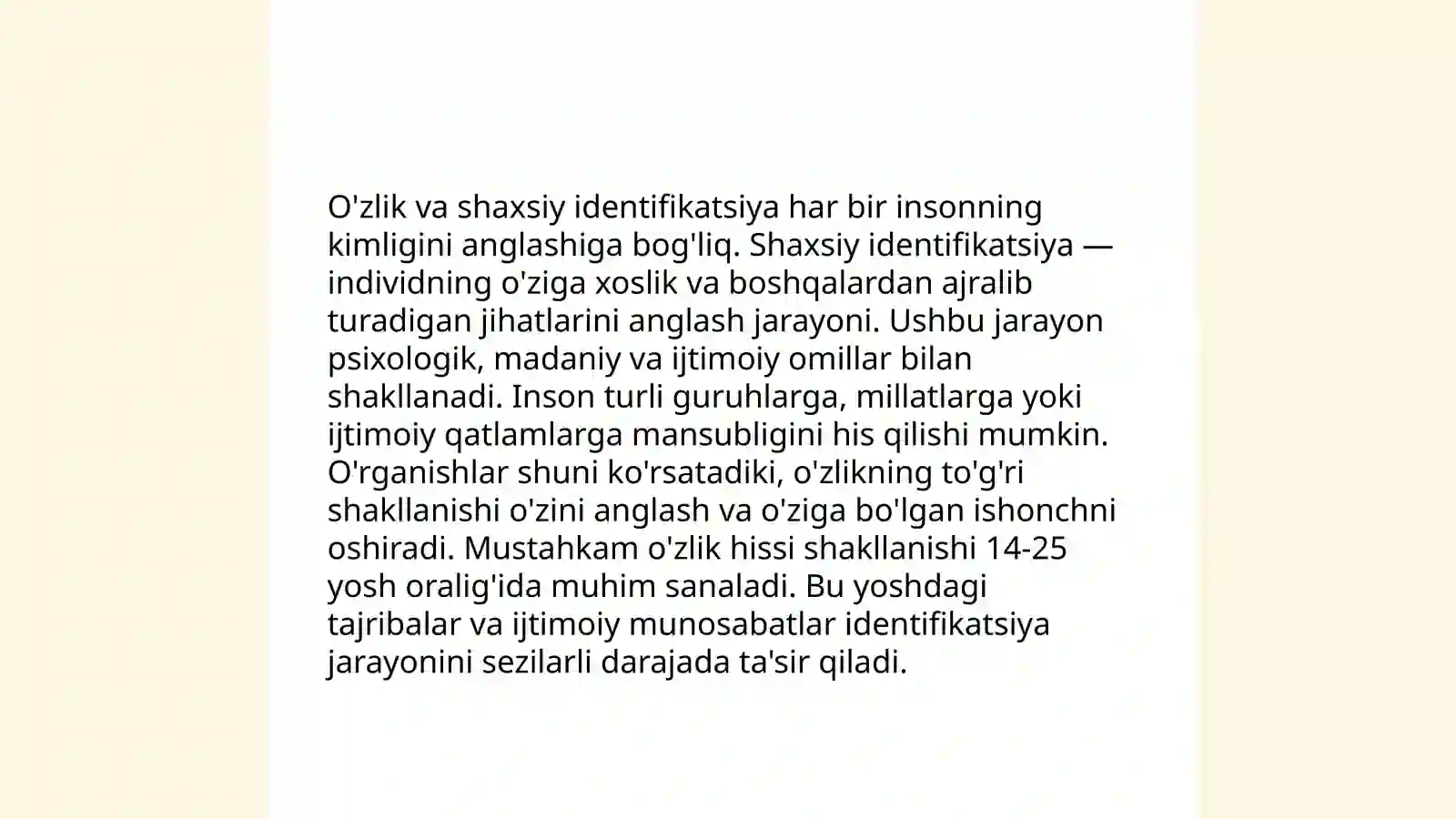 O'zlik va shaxsiy identifikatsiya har bir insonning kimligini anglashiga bog'liq. Shaxsiy identifikatsiya — individning o'ziga xoslik va boshqalardan ajralib turadigan jihatlarini anglash jarayoni. Ushbu jarayon psixologik, madaniy va ijtimoiy omillar bilan shakllanadi. Inson turli guruhlarga, millatlarga yoki ijtimoiy qatlamlarga mansubligini his qilishi mumkin. O'rganishlar shuni ko'rsatadiki, o'zlikning to'g'ri shakllanishi o'zini anglash va o'ziga bo'lgan ishonchni oshiradi. Mustahkam o'zlik hissi shakllanishi 14-25 yosh oralig'ida muhim sanaladi. Bu yoshdagi tajribalar va ijtimoiy munosabatlar identifikatsiya jarayonini sezilarli darajada ta'sir qiladi.